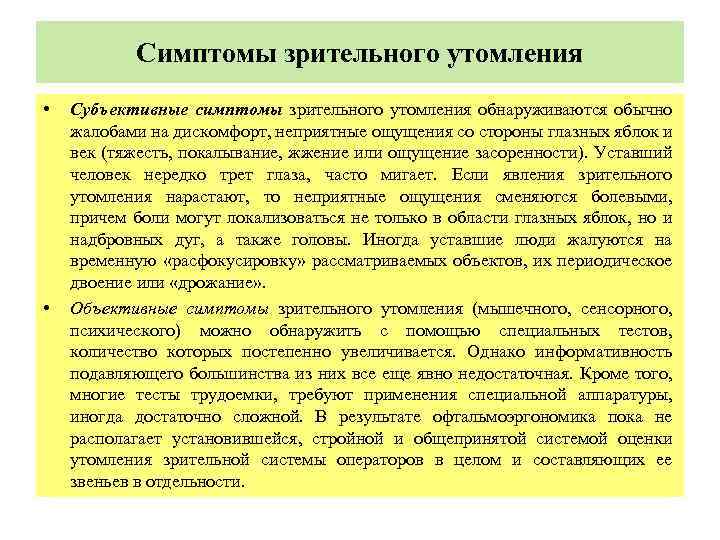 Симптомы зрительного утомления

• Субъективные симптомы зрительного утомления обнаруживаются обычно жалобами на дискомфорт, неприятные ощущения со стороны глазных яблок и век (тяжесть, покалывание, жжение или ощущение засоренности). Уставший человек нередко трет глаза, часто мигает. Если явления зрительного утомления нарастают, то неприятные ощущения сменяются болевыми, причем боли могут локализоваться не только в области глазных яблок, но и надбровных дуг, а также головы. Иногда уставшие люди жалуются на временную «расфокусировку» рассматриваемых объектов, их периодическое двоение или «дрожание».

• Объективные симптомы зрительного утомления (мышечного, сенсорного, психического) можно обнаружить с помощью специальных тестов, количество которых постепенно увеличивается. Однако информативность подавляющего большинства из них все еще явно недостаточная. Кроме того, многие тесты трудоемки, требуют применения специальной аппаратуры, иногда достаточно сложной. В результате офтальмоэргономика пока не располагает установившейся, стройной и общепринятой системой оценки утомления зрительной системы операторов в целом и составляющих ее звеньев в отдельности.